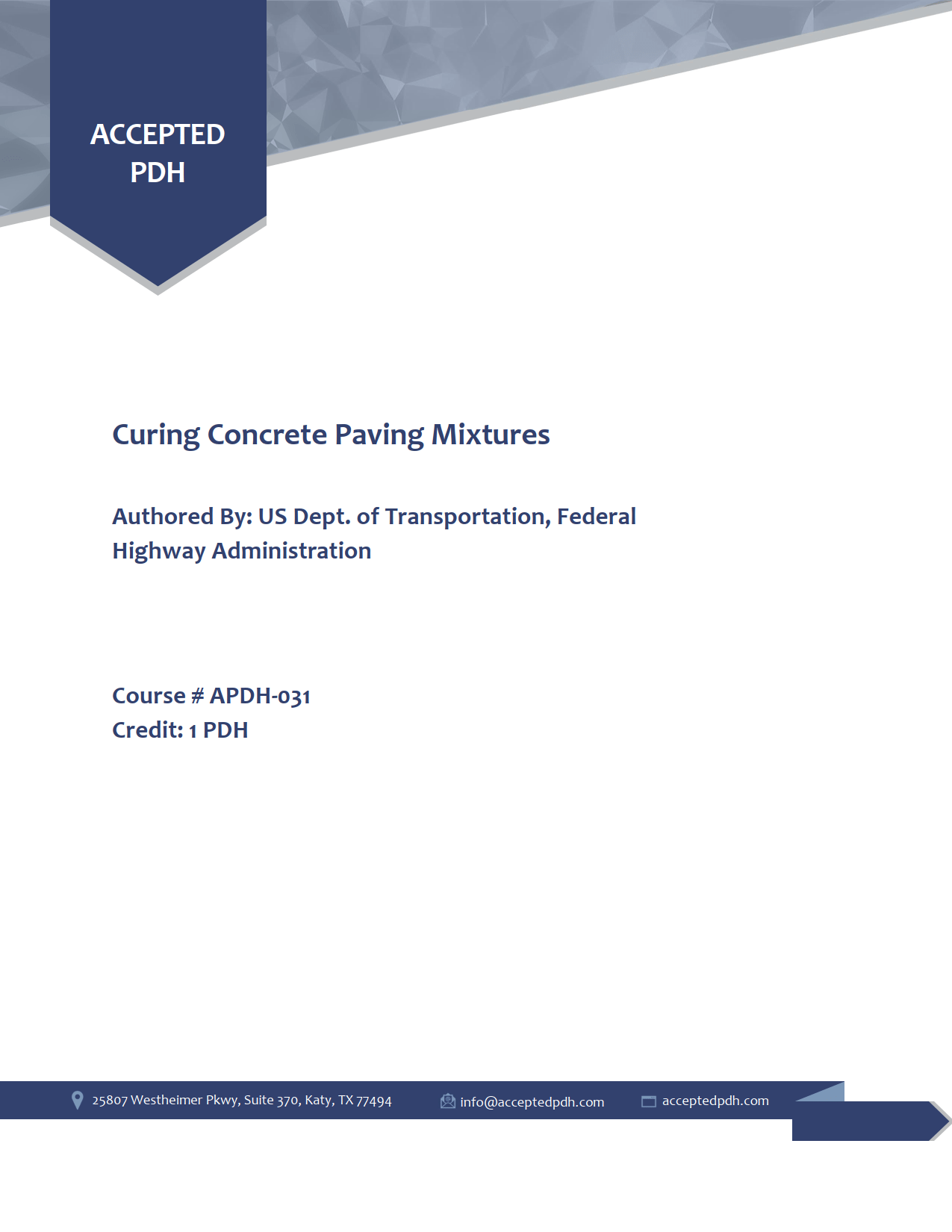 ACCEPTED
PDH

Curing Concrete Paving Mixtures

Authored By: US Dept. of Transportation, Federal Highway Administration

Course # APDH-031
Credit: 1 PDH

25807 Westheimer Pkwy, Suite 370, Katy, TX 77494   info@acceptedpdh.com   acceptedpdh.com